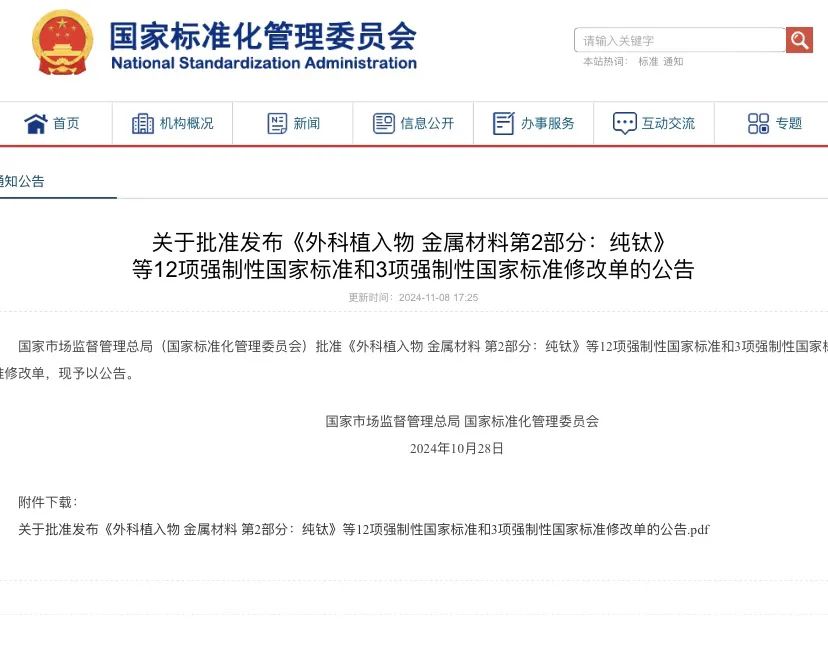 国家标准化管理委员会
National Standardization Administration

请输入关键字
本站热词： 标准 通知

首页 机构概况 新闻 信息公开 办事服务 互动交流 专题

通知公告

关于批准发布《外科植入物 金属材料第2部分：纯钛》等12项强制性国家标准和3项强制性国家标准修改单的公告

更新时间：2024-11-08 17:25

国家市场监督管理总局（国家标准化管理委员会）批准《外科植入物 金属材料 第2部分：纯钛》等12项强制性国家标准和3项强制性国家标准修改单，现予以公告。

国家市场监督管理总局 国家标准化管理委员会

2024年10月28日

附件下载：
关于批准发布《外科植入物 金属材料 第2部分：纯钛》等12项强制性国家标准和3项强制性国家标准修改单的公告.pdf